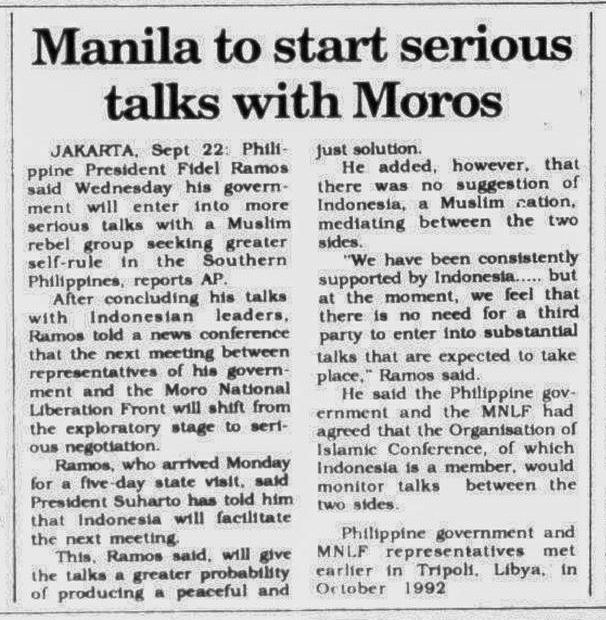 Manila to start serious talks with Moros

JAKARTA, Sept 22: Philippine President Fidel Ramos said Wednesday his government will enter into more serious talks with a Muslim rebel group seeking greater self-rule in the Southern Philippines, reports AP.

After concluding his talks with Indonesian leaders, Ramos told a news conference that the next meeting between representatives of his government and the Moro National Liberation Front will shift from the exploratory stage to serious negotiation.

Ramos, who arrived Monday for a five-day state visit, said President Suharto has told him that Indonesia will facilitate the next meeting.

This, Ramos said, will give the talks a greater probability of producing a peaceful and just solution.

He added, however, that there was no suggestion of Indonesia, a Muslim nation, mediating between the two sides.

"We have been consistently supported by Indonesia..... but at the moment, we feel that there is no need for a third party to enter into substantial talks that are expected to take place," Ramos said.

He said the Philippine government and the MNLF had agreed that the Organisation of Islamic Conference, of which Indonesia is a member, would monitor talks between the two sides.

Philippine government and MNLF representatives met earlier in Tripoli, Libya, in October 1992